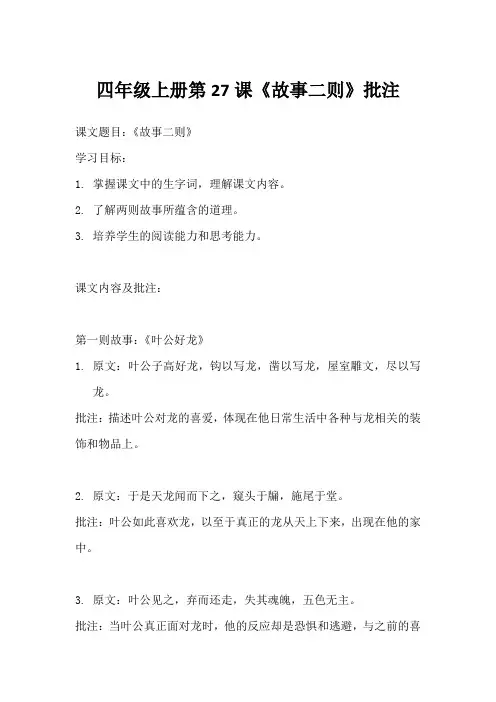 四年级上册第 27 课《故事二则》批注

课文题目：《故事二则》

学习目标：

1. 掌握课文中的生字词，理解课文内容。

2. 了解两则故事所蕴含的道理。

3. 培养学生的阅读能力和思考能力。

课文内容及批注：

第一则故事：《叶公好龙》

1. 原文：叶公子高好龙，钩以写龙，凿以写龙，屋室雕文，尽以写龙。

批注：描述叶公对龙的喜爱，体现在他日常生活中各种与龙相关的装饰和物品上。

2. 原文：于是天龙闻而下之，窥头于牖，施尾于堂。

批注：叶公如此喜欢龙，以至于真正的龙从天上下来，出现在他的家中。

3. 原文：叶公见之，弃而还走，失其魂魄，五色无主。

批注：当叶公真正面对龙时，他的反应却是恐惧和逃避，与之前的喜